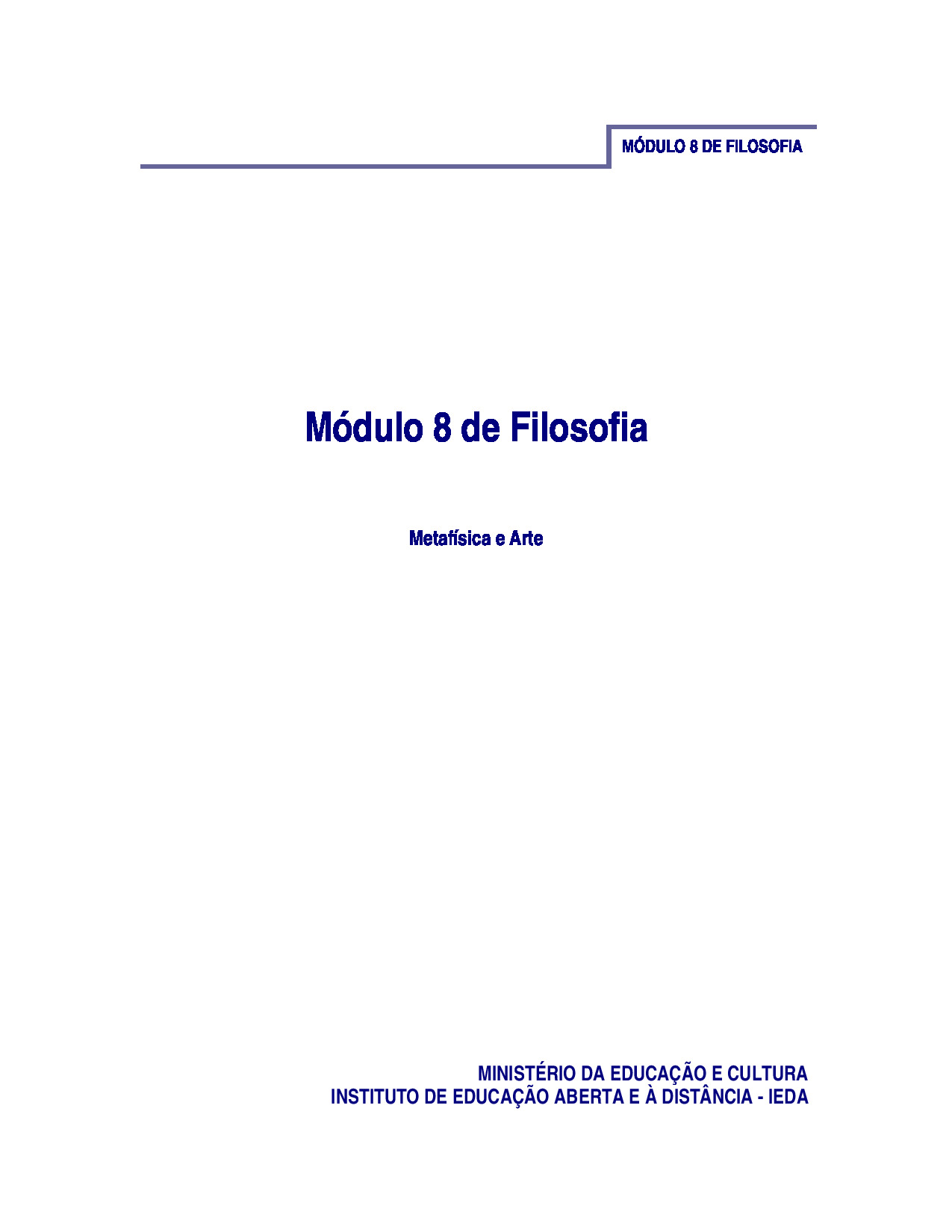 MÓDULO 8 DE FILOSOFIA

Módulo 8 de Filosofia

Metafísica e Arte

MINISTÉRIO DA EDUCAÇÃO E CULTURA
INSTITUTO DE EDUCAÇÃO ABERTA E À DISTÂNCIA - IEDA